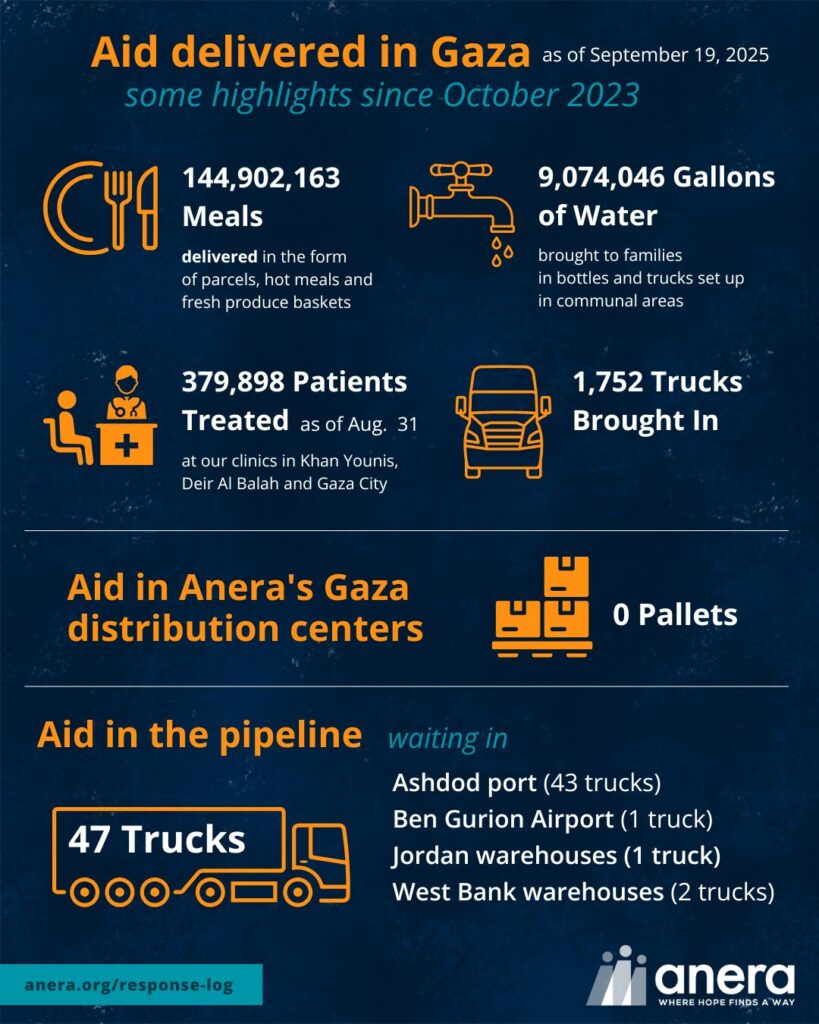 Aid delivered in Gaza as of September 19, 2025
some highlights since October 2023

144,902,163 Meals
delivered in the form of parcels, hot meals and fresh produce baskets

9,074,046 Gallons of Water
brought to families in bottles and trucks set up in communal areas

379,898 Patients Treated as of Aug. 31
at our clinics in Khan Younis, Deir Al Balah and Gaza City

1,752 Trucks Brought In

Aid in Anera's Gaza distribution centers

0 Pallets

Aid in the pipeline waiting in

47 Trucks

Ashdod port (43 trucks)
Ben Gurion Airport (1 truck)
Jordan warehouses (1 truck)
West Bank warehouses (2 trucks)

anera.org/response-log

anera
WHERE HOPE FINDS A WAY